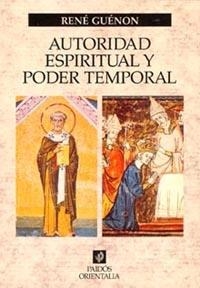 RENÉ GUÉNON

AUTORIDAD ESPIRITUAL Y PODER TEMPORAL

PAIDÓS ORIENTALIA